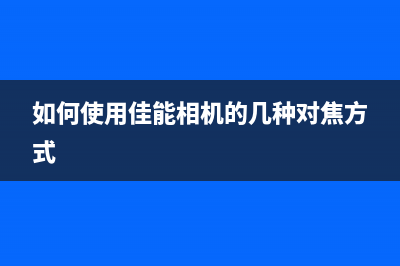 如何使用佳能相机的几种对焦方式